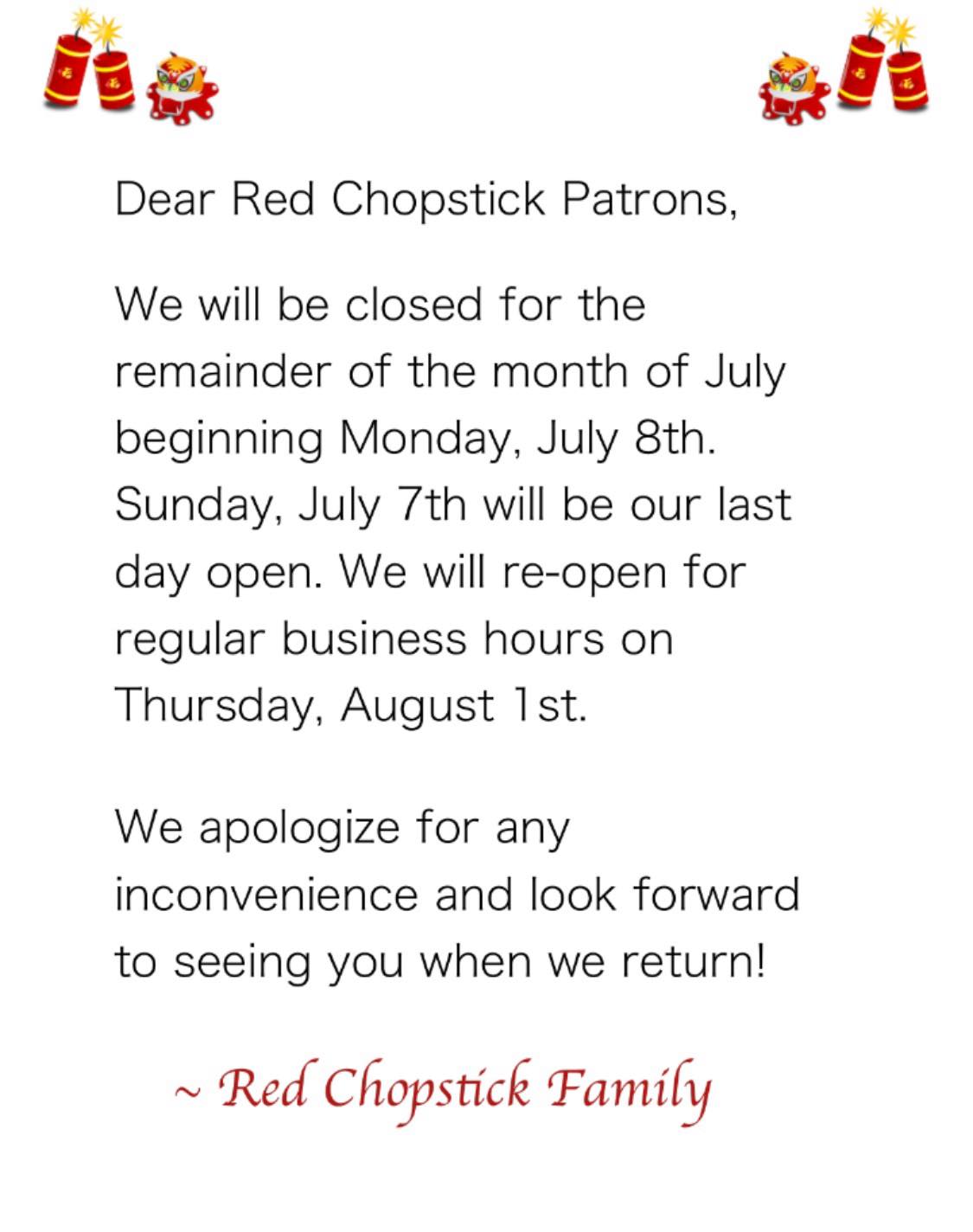 Dear Red Chopstick Patrons,

We will be closed for the remainder of the month of July beginning Monday, July 8th. Sunday, July 7th will be our last day open. We will re-open for regular business hours on Thursday, August 1st.

We apologize for any inconvenience and look forward to seeing you when we return!

~ Red Chopstick Family